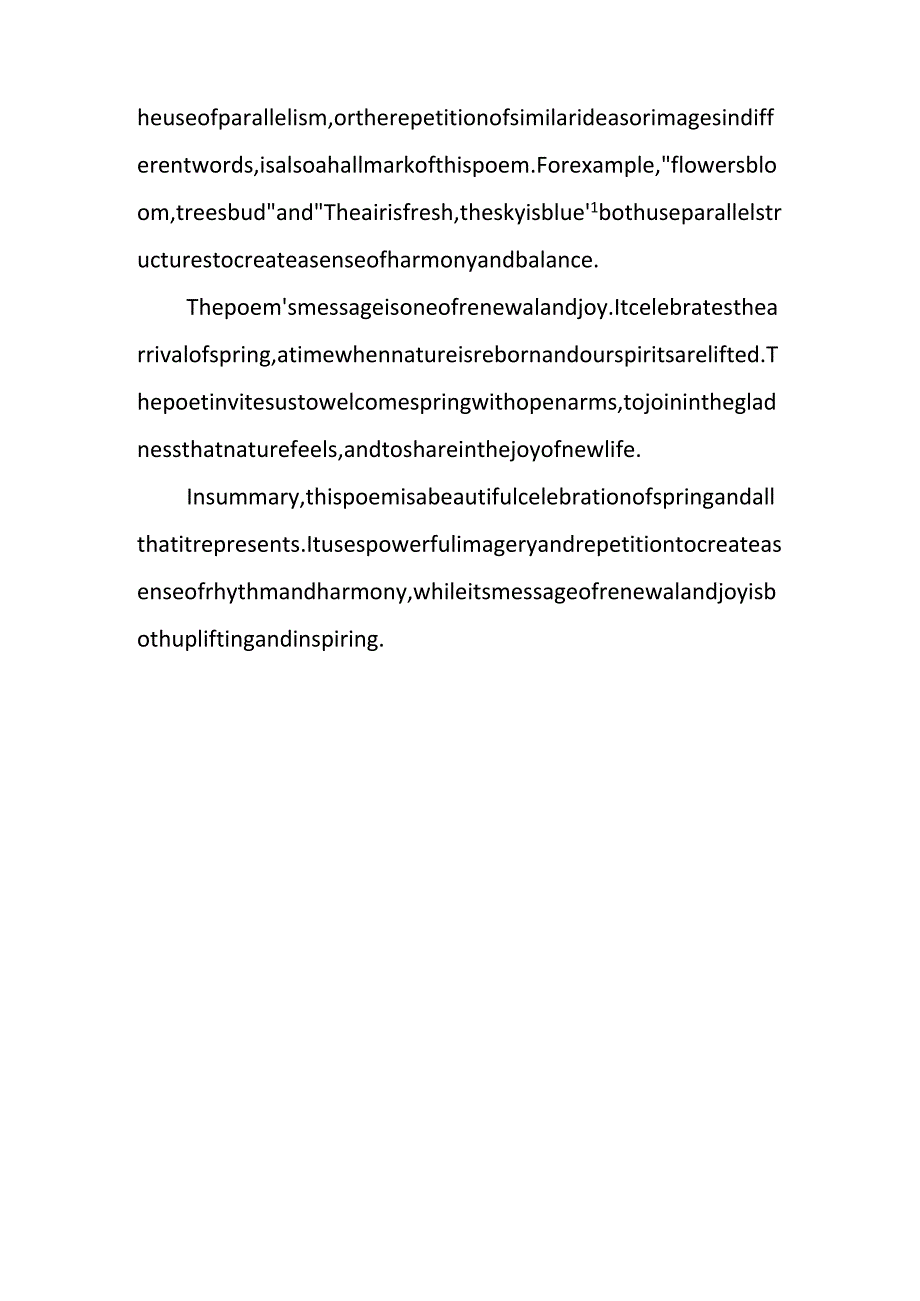 heuseofparallelism,ortherepetitionofsimilarideasorimagesindifferentwords,isalsoahallmarkofthispoem.Forexample,"flowersbloom,treesbud"and"Theairisfresh,theskyisblue'1bothuseparallelstructurestocreateasenseofharmonyandbalance.

Thepoem'smessageisoneofrenewalandjoy.Itcelebratesthearrivalofspring,atimewhennatureisrebornandourspiritsarelifted.Thepoetinvitesustowelcomespringwithopenarms,tojoininthegladnessthatnaturefeels,andtoshareinthejoyofnewlife.

Insummary,thispoemisabeautifulcelebrationofspringandallthatitrepresents.Itusespowerfulimageryandrepetitiontocreateasenseofrhythmandharmony,whileitsmessageofrenewalandjoyisbothupliftingandinspiring.